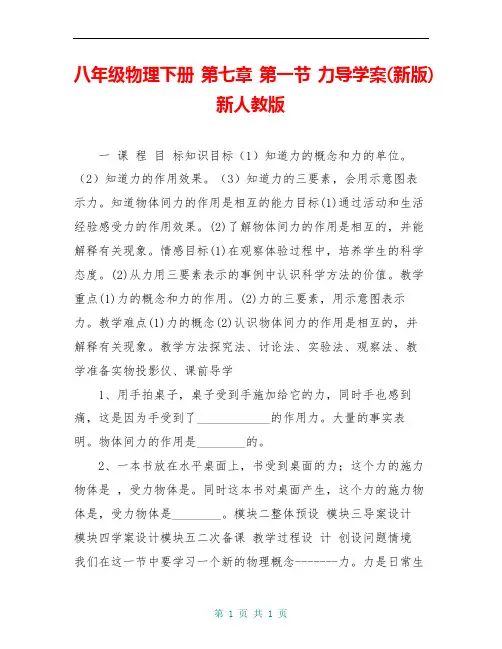 八年级物理下册 第七章 第一节 力导学案(新版)新人教版

一 课 程 目 标知识目标（1）知道力的概念和力的单位。（2）知道力的作用效果。（3）知道力的三要素，会用示意图表示力。知道物体间力的作用是相互的能力目标(1)通过活动和生活经验感受力的作用效果。(2)了解物体间力的作用是相互的，并能解释有关现象。情感目标(1)在观察体验过程中，培养学生的科学态度。(2)从力用三要素表示的事例中认识科学方法的价值。教学重点(1)力的概念和力的作用。(2)力的三要素，用示意图表示力。教学难点(1)力的概念(2)认识物体间力的作用是相互的，并解释有关现象。教学方法探究法、讨论法、实验法、观察法、教学准备实物投影仪、课前导学

1、用手拍桌子，桌子受到手施加给它的力，同时手也感到痛，这是因为手受到了____________的作用力。大量的事实表明。物体间力的作用是________的。

2、一本书放在水平桌面上，书受到桌面的力；这个力的施力物体是 ，受力物体是。同时这本书对桌面产生，这个力的施力物体是，受力物体是________。模块二整体预设 模块三导案设计 模块四学案设计模块五二次备课 教学过程设 计 创设问题情境 我们在这一节中要学习一个新的物理概念--------力。力是日常生

第 1 页 共 1 页